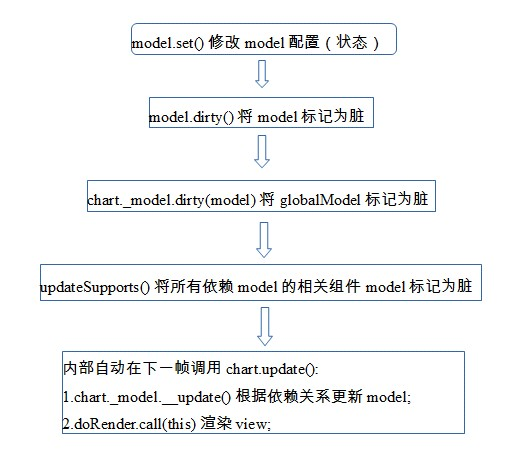 model.set() 修改 model 配置（状态）

model.dirty() 将 model 标记为脏

chart._model.dirty(model) 将 globalModel 标记为脏

updateSupports() 将所有依赖 model 的相关组件 model 标记为脏

内部自动在下一帧调用 chart.update():

1.chart._model.__update() 根据依赖关系更新 model;

2.doRender.call(this) 渲染 view;